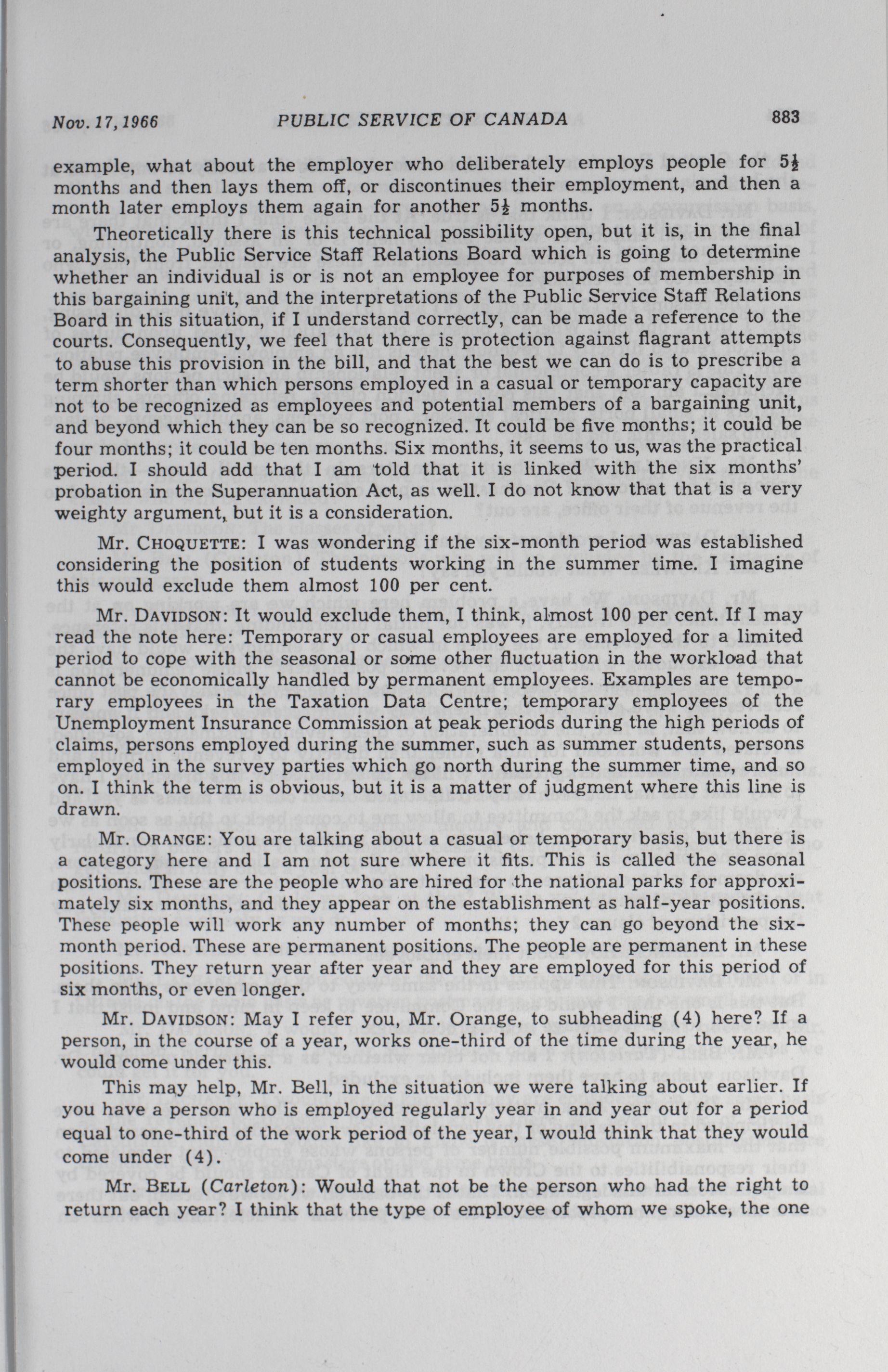 Nov. 17, 1966 PUBLIC SERVICE OF CANADA 883

example, what about the employer who deliberately employs people for $5\frac{1}{2}$ months and then lays them off, or discontinues their employment, and then a month later employs them again for another $5\frac{1}{2}$ months.

Theoretically there is this technical possibility open, but it is, in the final analysis, the Public Service Staff Relations Board which is going to determine whether an individual is or is not an employee for purposes of membership in this bargaining unit, and the interpretations of the Public Service Staff Relations Board in this situation, if I understand correctly, can be made a reference to the courts. Consequently, we feel that there is protection against flagrant attempts to abuse this provision in the bill, and that the best we can do is to prescribe a term shorter than which persons employed in a casual or temporary capacity are not to be recognized as employees and potential members of a bargaining unit, and beyond which they can be so recognized. It could be five months; it could be four months; it could be ten months. Six months, it seems to us, was the practical period. I should add that I am told that it is linked with the six months' probation in the Superannuation Act, as well. I do not know that that is a very weighty argument, but it is a consideration.

Mr. CHOQUETTE: I was wondering if the six-month period was established considering the position of students working in the summer time. I imagine this would exclude them almost 100 per cent.

Mr. DAVIDSON: It would exclude them, I think, almost 100 per cent. If I may read the note here: Temporary or casual employees are employed for a limited period to cope with the seasonal or some other fluctuation in the workload that cannot be economically handled by permanent employees. Examples are temporary employees in the Taxation Data Centre; temporary employees of the Unemployment Insurance Commission at peak periods during the high periods of claims, persons employed during the summer, such as summer students, persons employed in the survey parties which go north during the summer time, and so on. I think the term is obvious, but it is a matter of judgment where this line is drawn.

Mr. ORANGE: You are talking about a casual or temporary basis, but there is a category here and I am not sure where it fits. This is called the seasonal positions. These are the people who are hired for the national parks for approximately six months, and they appear on the establishment as half-year positions. These people will work any number of months; they can go beyond the six-month period. These are permanent positions. The people are permanent in these positions. They return year after year and they are employed for this period of six months, or even longer.

Mr. DAVIDSON: May I refer you, Mr. Orange, to subheading (4) here? If a person, in the course of a year, works one-third of the time during the year, he would come under this.

This may help, Mr. Bell, in the situation we were talking about earlier. If you have a person who is employed regularly year in and year out for a period equal to one-third of the work period of the year, I would think that they would come under (4).

Mr. BELL (Carleton): Would that not be the person who had the right to return each year? I think that the type of employee of whom we spoke, the one